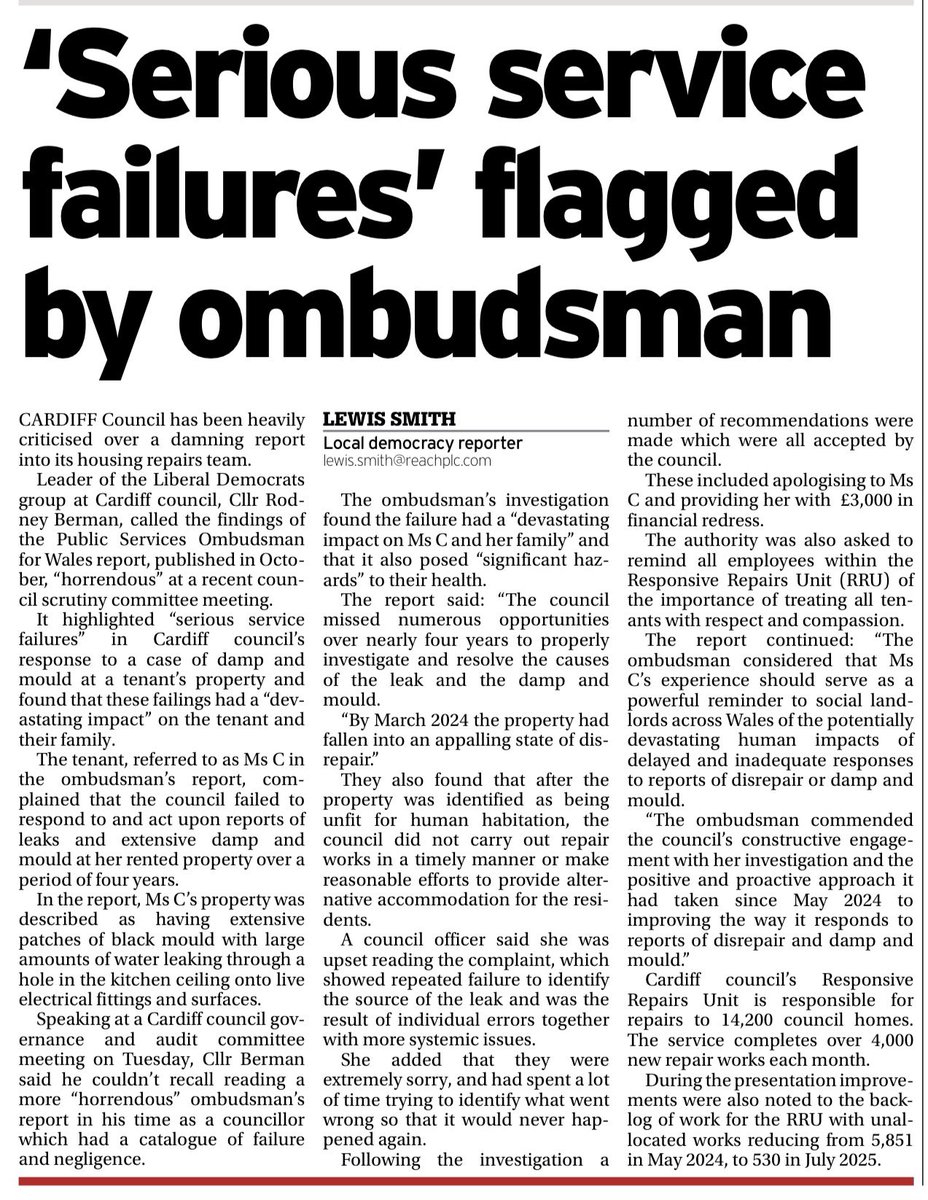 'Serious service failures' flagged by ombudsman

CARDIFF Council has been heavily criticised over a damning report into its housing repairs team.

Leader of the Liberal Democrats group at Cardiff council, Cllr Rodney Berman, called the findings of the Public Services Ombudsman for Wales report, published in October, "horrendous" at a recent council scrutiny committee meeting.

It highlighted "serious service failures" in Cardiff council's response to a case of damp and mould at a tenant's property and found that these failings had a "devastating impact" on the tenant and their family.

The tenant, referred to as Ms C in the ombudsman's report, complained that the council failed to respond to and act upon reports of leaks and extensive damp and mould at her rented property over a period of four years.

In the report, Ms C's property was described as having extensive patches of black mould with large amounts of water leaking through a hole in the kitchen ceiling onto live electrical fittings and surfaces.

Speaking at a Cardiff council governance and audit committee meeting on Tuesday, Cllr Berman said he couldn't recall reading a more "horrendous" ombudsman's report in his time as a councillor which had a catalogue of failure and negligence.

LEWIS SMITH
Local democracy reporter
lewis.smith@reachplc.com

The ombudsman's investigation found the failure had a "devastating impact on Ms C and her family" and that it also posed "significant hazards" to their health.

The report said: "The council missed numerous opportunities over nearly four years to properly investigate and resolve the causes of the leak and the damp and mould.

"By March 2024 the property had fallen into an appalling state of disrepair."

They also found that after the property was identified as being unfit for human habitation, the council did not carry out repair works in a timely manner or make reasonable efforts to provide alternative accommodation for the residents.

A council officer said she was upset reading the complaint, which showed repeated failure to identify the source of the leak and was the result of individual errors together with more systemic issues.

She added that they were extremely sorry, and had spent a lot of time trying to identify what went wrong so that it would never happened again.

Following the investigation a number of recommendations were made which were all accepted by the council.

These included apologising to Ms C and providing her with £3,000 in financial redress.

The authority was also asked to remind all employees within the Responsive Repairs Unit (RRU) of the importance of treating all tenants with respect and compassion.

The report continued: "The ombudsman considered that Ms C's experience should serve as a powerful reminder to social landlords across Wales of the potentially devastating human impacts of delayed and inadequate responses to reports of disrepair or damp and mould.

"The ombudsman commended the council's constructive engagement with her investigation and the positive and proactive approach it had taken since May 2024 to improving the way it responds to reports of disrepair and damp and mould."

Cardiff council's Responsive Repairs Unit is responsible for repairs to 14,200 council homes. The service completes over 4,000 new repair works each month.

During the presentation improvements were also noted to the backlog of work for the RRU with unallocated works reducing from 5,851 in May 2024, to 530 in July 2025.